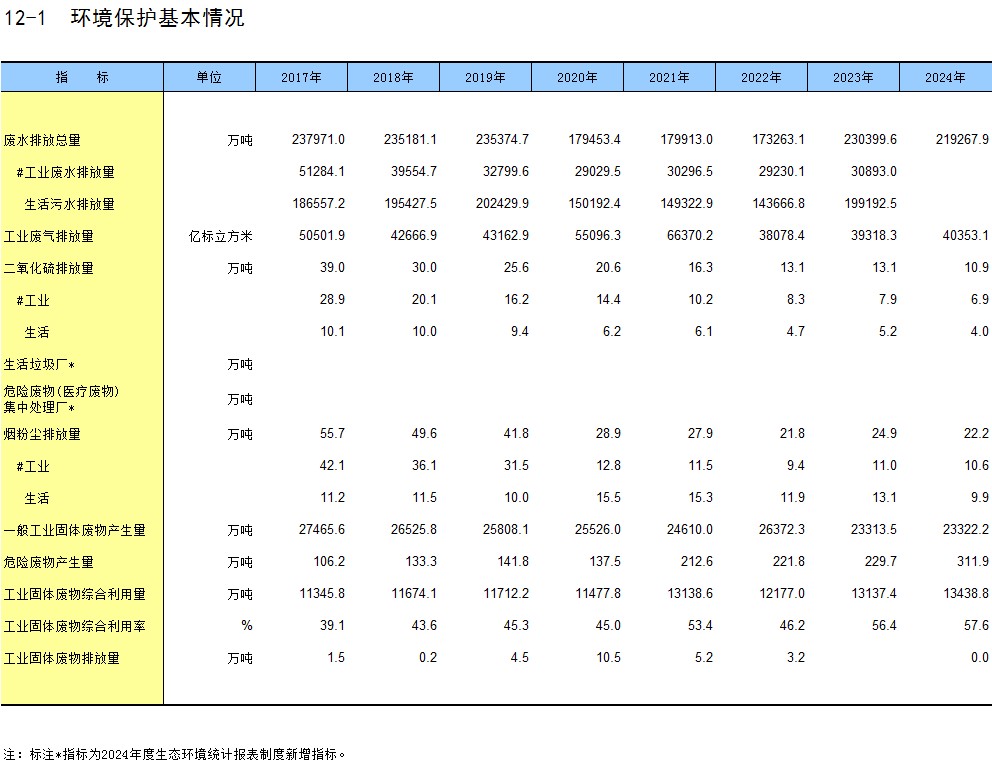 12-1 环境保护基本情况

| 指 标 | 单位 | 2017年 | 2018年 | 2019年 | 2020年 | 2021年 | 2022年 | 2023年 | 2024年 |
|---|---|---|---|---|---|---|---|---|---|
| 废水排放总量 | 万吨 | 237971.0 | 235181.1 | 235374.7 | 179453.4 | 179913.0 | 173263.1 | 230399.6 | 219267.9 |
| #工业废水排放量 | | 51284.1 | 39554.7 | 32799.6 | 29029.5 | 30296.5 | 29230.1 | 30893.0 | |
| 生活污水排放量 | | 186557.2 | 195427.5 | 202429.9 | 150192.4 | 149322.9 | 143666.8 | 199192.5 | |
| 工业废气排放量 | 亿标立方米 | 50501.9 | 42666.9 | 43162.9 | 55096.3 | 66370.2 | 38078.4 | 39318.3 | 40353.1 |
| 二氧化硫排放量 | 万吨 | 39.0 | 30.0 | 25.6 | 20.6 | 16.3 | 13.1 | 13.1 | 10.9 |
| #工业 | | 28.9 | 20.1 | 16.2 | 14.4 | 10.2 | 8.3 | 7.9 | 6.9 |
| 生活 | | 10.1 | 10.0 | 9.4 | 6.2 | 6.1 | 4.7 | 5.2 | 4.0 |
| 生活垃圾厂* | 万吨 | | | | | | | | |
| 危险废物(医疗废物)集中处理厂* | 万吨 | | | | | | | | |
| 烟粉尘排放量 | 万吨 | 55.7 | 49.6 | 41.8 | 28.9 | 27.9 | 21.8 | 24.9 | 22.2 |
| #工业 | | 42.1 | 36.1 | 31.5 | 12.8 | 11.5 | 9.4 | 11.0 | 10.6 |
| 生活 | | 11.2 | 11.5 | 10.0 | 15.5 | 15.3 | 11.9 | 13.1 | 9.9 |
| 一般工业固体废物产生量 | 万吨 | 27465.6 | 26525.8 | 25808.1 | 25526.0 | 24610.0 | 26372.3 | 23313.5 | 23322.2 |
| 危险废物产生量 | 万吨 | 106.2 | 133.3 | 141.8 | 137.5 | 212.6 | 221.8 | 229.7 | 311.9 |
| 工业固体废物综合利用量 | 万吨 | 11345.8 | 11674.1 | 11712.2 | 11477.8 | 13138.6 | 12177.0 | 13137.4 | 13438.8 |
| 工业固体废物综合利用率 | % | 39.1 | 43.6 | 45.3 | 45.0 | 53.4 | 46.2 | 56.4 | 57.6 |
| 工业固体废物排放量 | 万吨 | 1.5 | 0.2 | 4.5 | 10.5 | 5.2 | 3.2 | | 0.0 |

注：标注*指标为2024年度生态环境统计报表制度新增指标。